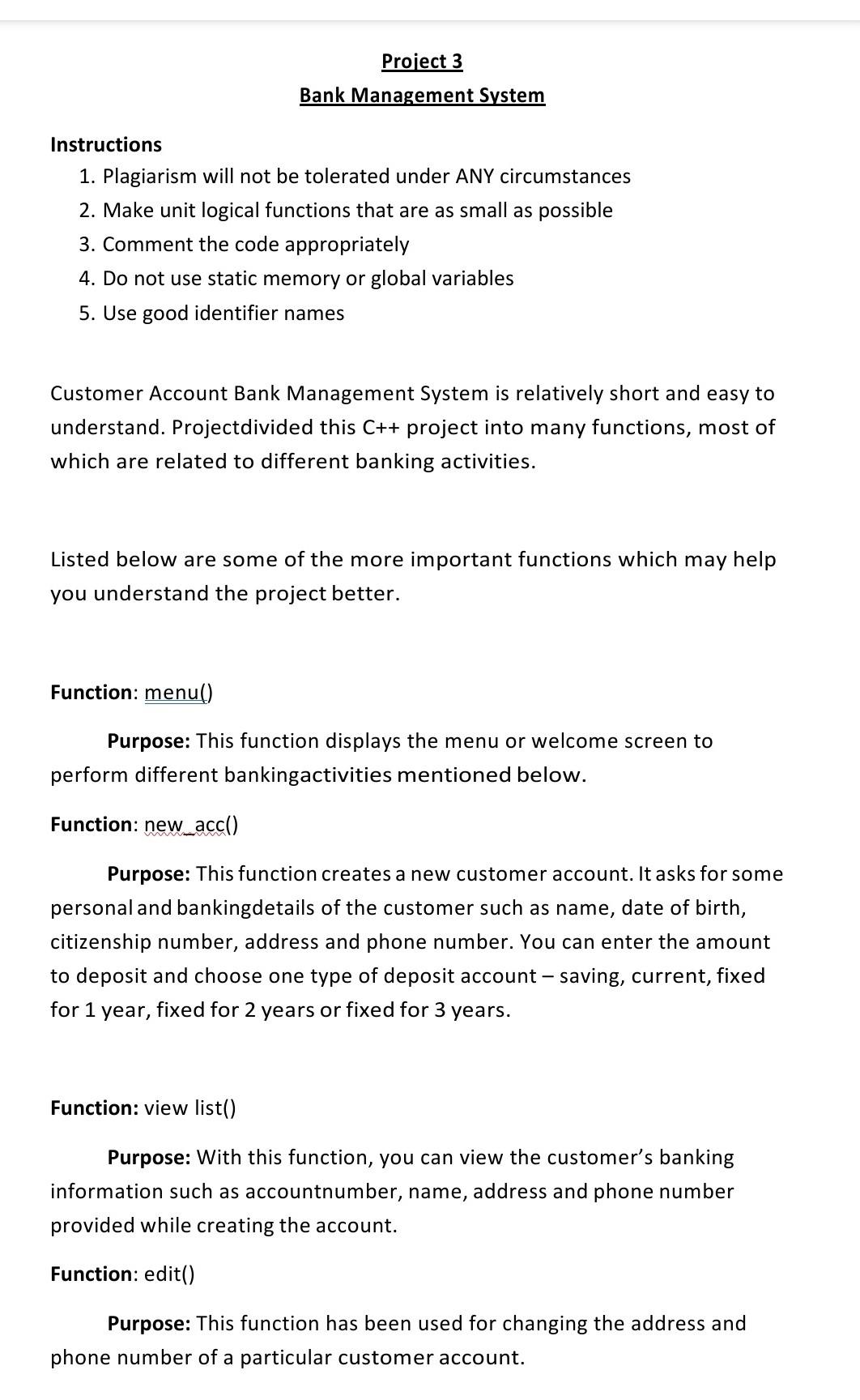 Project 3
Bank Management System

Instructions
1. Plagiarism will not be tolerated under ANY circumstances
2. Make unit logical functions that are as small as possible
3. Comment the code appropriately
4. Do not use static memory or global variables
5. Use good identifier names

Customer Account Bank Management System is relatively short and easy to understand. Projectdivided this C++ project into many functions, most of which are related to different banking activities.

Listed below are some of the more important functions which may help you understand the project better.

Function: menu()

Purpose: This function displays the menu or welcome screen to perform different bankingactivities mentioned below.

Function: new_acc()

Purpose: This function creates a new customer account. It asks for some personal and bankingdetails of the customer such as name, date of birth, citizenship number, address and phone number. You can enter the amount to deposit and choose one type of deposit account – saving, current, fixed for 1 year, fixed for 2 years or fixed for 3 years.

Function: view list()

Purpose: With this function, you can view the customer's banking information such as accountnumber, name, address and phone number provided while creating the account.

Function: edit()

Purpose: This function has been used for changing the address and phone number of a particular customer account.